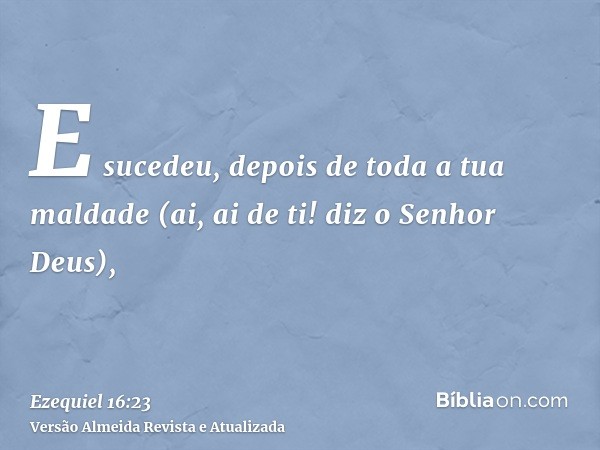 E sucedeu, depois de toda a tua maldade (ai, ai de ti! diz o Senhor Deus),

Ezequiel 16:23
Versão Almeida Revista e Atualizada

Bíbliaon.com